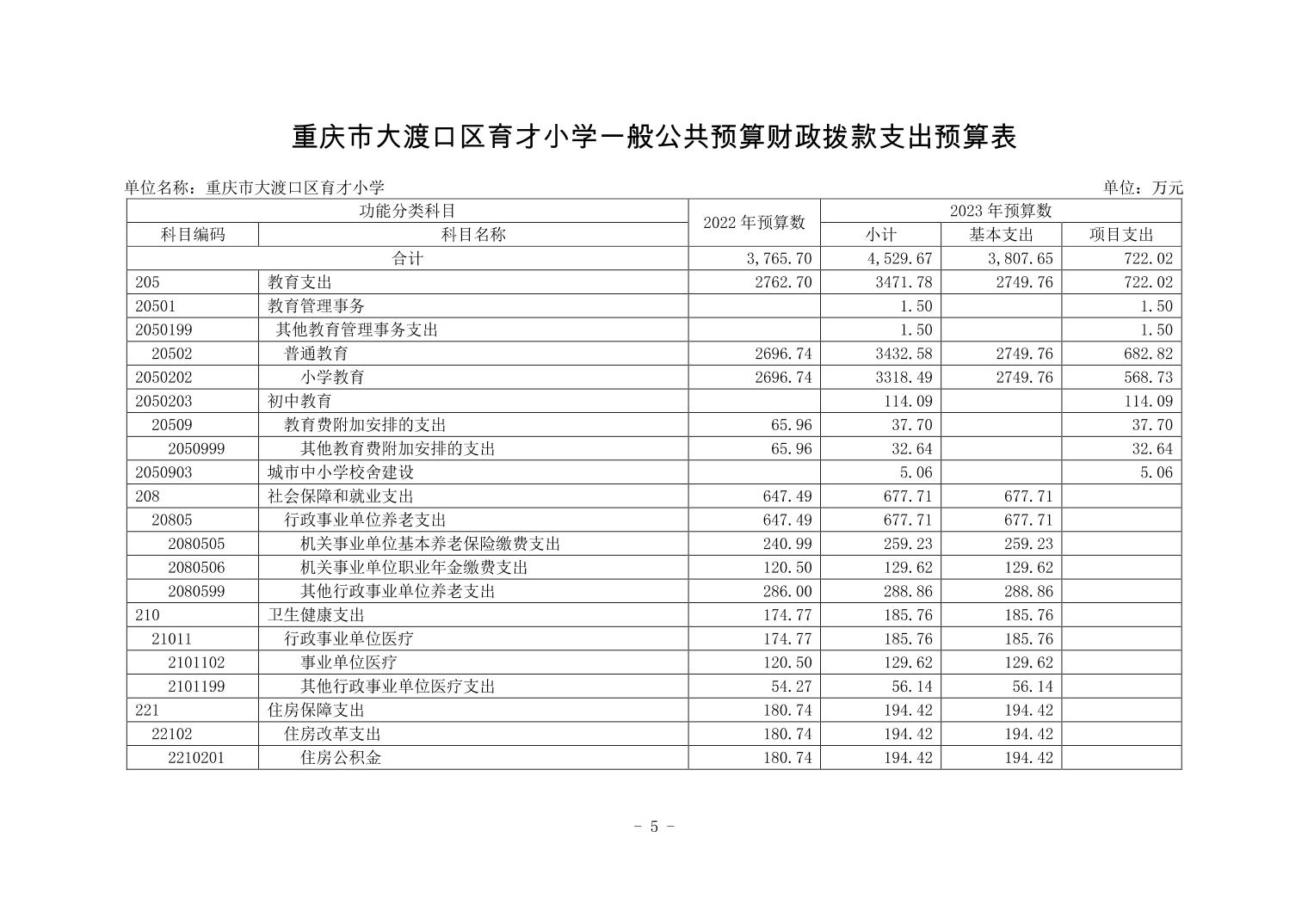 重庆市大渡口区育才小学一般公共预算财政拨款支出预算表

单位名称：重庆市大渡口区育才小学

单位：万元

| 功能分类科目 | | 2022 年预算数 | 2023 年预算数 | | |
|---|---|---|---|---|---|
| 科目编码 | 科目名称 | | 小计 | 基本支出 | 项目支出 |
| 合计 | | 3,765.70 | 4,529.67 | 3,807.65 | 722.02 |
| 205 | 教育支出 | 2762.70 | 3471.78 | 2749.76 | 722.02 |
| 20501 | 教育管理事务 | | 1.50 | | 1.50 |
| 2050199 | 其他教育管理事务支出 | | 1.50 | | 1.50 |
| 20502 | 普通教育 | 2696.74 | 3432.58 | 2749.76 | 682.82 |
| 2050202 | 小学教育 | 2696.74 | 3318.49 | 2749.76 | 568.73 |
| 2050203 | 初中教育 | | 114.09 | | 114.09 |
| 20509 | 教育费附加安排的支出 | 65.96 | 37.70 | | 37.70 |
| 2050999 | 其他教育费附加安排的支出 | 65.96 | 32.64 | | 32.64 |
| 2050903 | 城市中小学校舍建设 | | 5.06 | | 5.06 |
| 208 | 社会保障和就业支出 | 647.49 | 677.71 | 677.71 | |
| 20805 | 行政事业单位养老支出 | 647.49 | 677.71 | 677.71 | |
| 2080505 | 机关事业单位基本养老保险缴费支出 | 240.99 | 259.23 | 259.23 | |
| 2080506 | 机关事业单位职业年金缴费支出 | 120.50 | 129.62 | 129.62 | |
| 2080599 | 其他行政事业单位养老支出 | 286.00 | 288.86 | 288.86 | |
| 210 | 卫生健康支出 | 174.77 | 185.76 | 185.76 | |
| 21011 | 行政事业单位医疗 | 174.77 | 185.76 | 185.76 | |
| 2101102 | 事业单位医疗 | 120.50 | 129.62 | 129.62 | |
| 2101199 | 其他行政事业单位医疗支出 | 54.27 | 56.14 | 56.14 | |
| 221 | 住房保障支出 | 180.74 | 194.42 | 194.42 | |
| 22102 | 住房改革支出 | 180.74 | 194.42 | 194.42 | |
| 2210201 | 住房公积金 | 180.74 | 194.42 | 194.42 | |

- 5 -